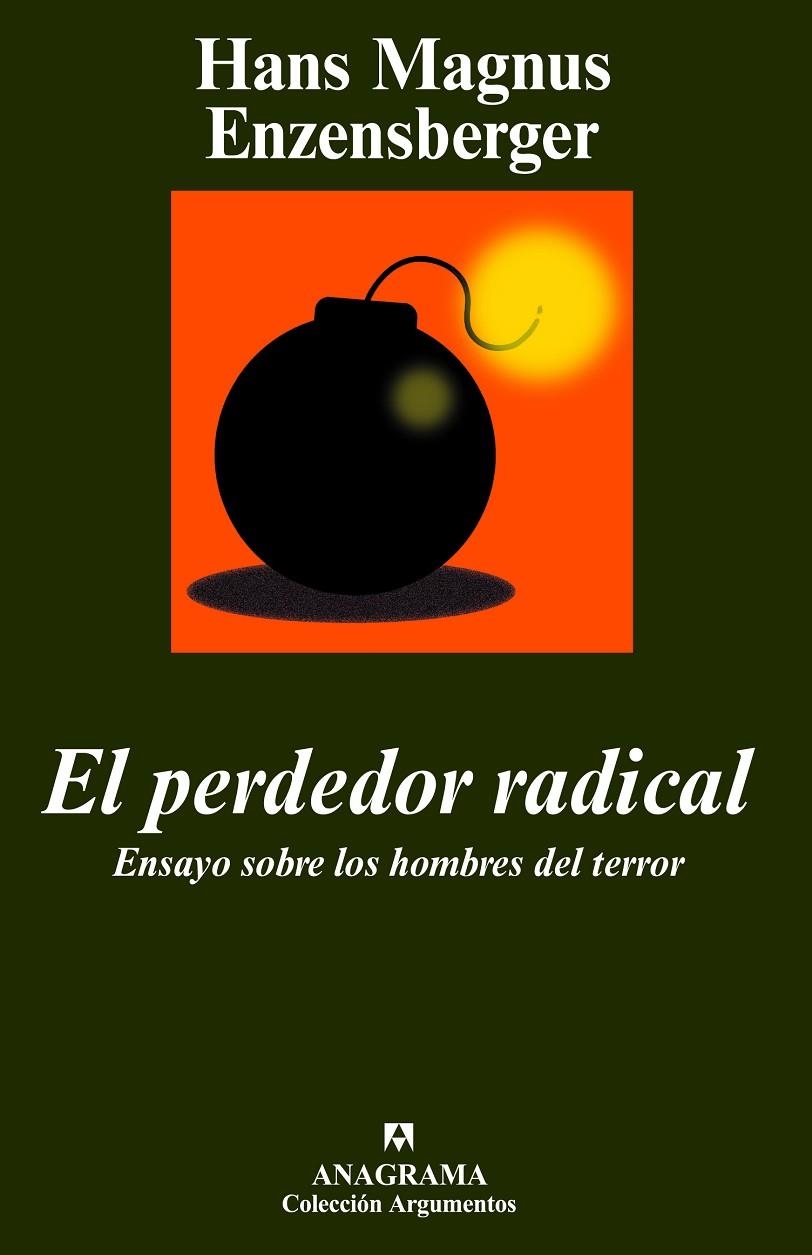 Hans Magnus Enzensberger

El perdedor radical

Ensayo sobre los hombres del terror

ANAGRAMA
Colección Argumentos